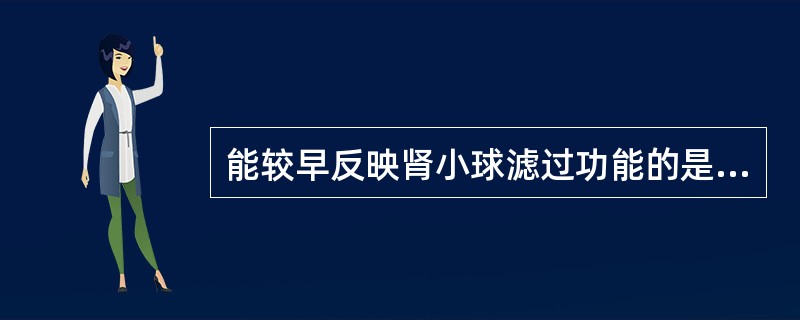 能较早反映肾小球滤过功能的是...